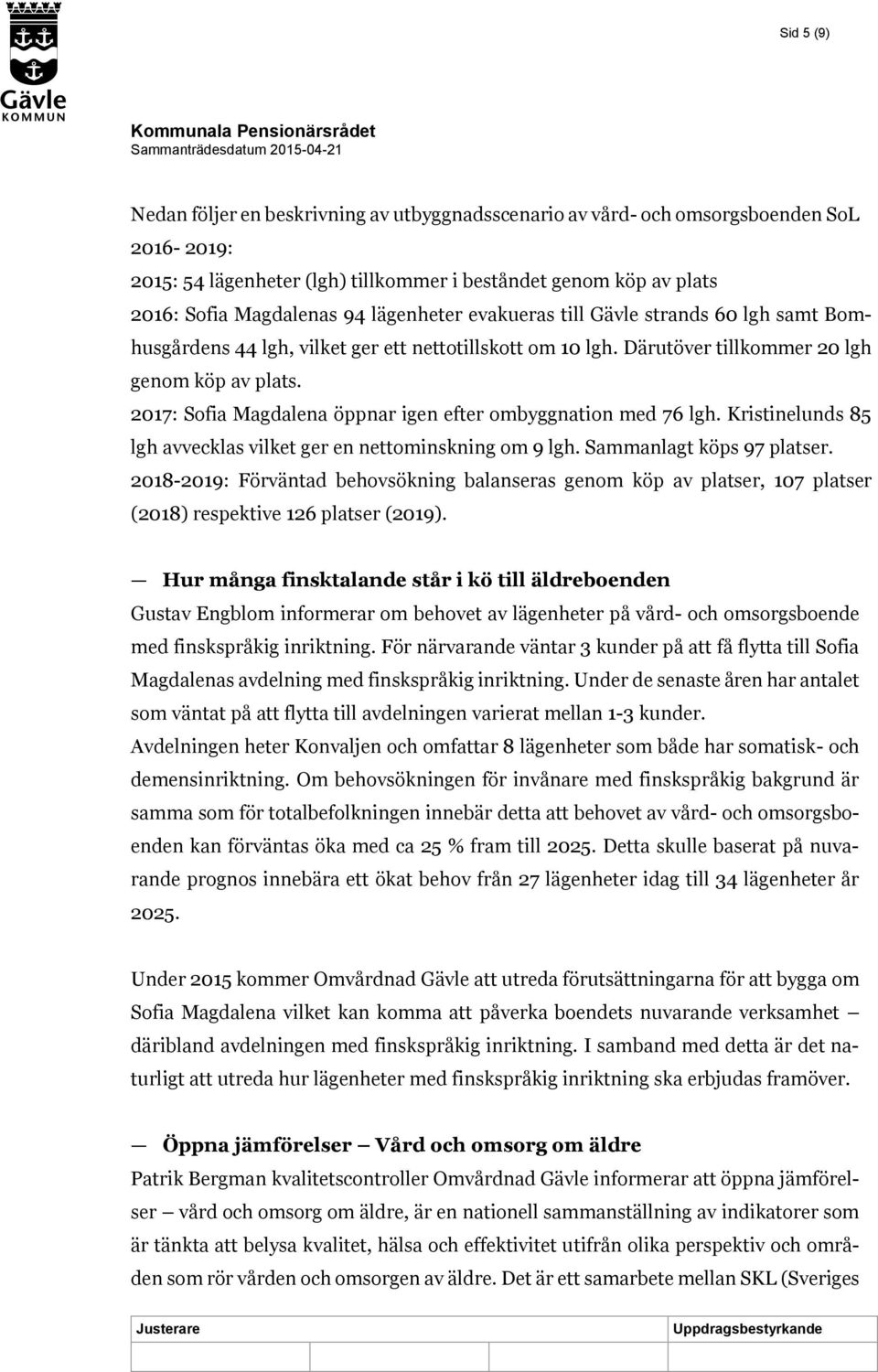 Gävle
KOMMUN

Sid 5 (9)

Kommunala Pensionärsrådet
Sammanträdesdatum 2015-04-21

Nedan följer en beskrivning av utbyggnadsscenario av vård- och omsorgsboenden SoL 2016- 2019:
2015: 54 lägenheter (lgh) tillkommer i beståndet genom köp av plats
2016: Sofia Magdalenas 94 lägenheter evakueras till Gävle strands 60 lgh samt Bomhusgårdens 44 lgh, vilket ger ett nettotillskott om 10 lgh. Därutöver tillkommer 20 lgh genom köp av plats.
2017: Sofia Magdalena öppnar igen efter ombyggnation med 76 lgh. Kristinelunds 85 lgh avvecklas vilket ger en nettominskning om 9 lgh. Sammanlagt köps 97 platser.
2018-2019: Förväntad behovsökning balanseras genom köp av platser, 107 platser (2018) respektive 126 platser (2019).

— Hur många finsktalande står i kö till äldreboenden
Gustav Engblom informerar om behovet av lägenheter på vård- och omsorgsboende med finskspråkig inriktning. För närvarande väntar 3 kunder på att få flytta till Sofia Magdalenas avdelning med finskspråkig inriktning. Under de senaste åren har antalet som väntat på att flytta till avdelningen varierat mellan 1-3 kunder.
Avdelningen heter Konvaljen och omfattar 8 lägenheter som både har somatisk- och demensinriktning. Om behovsökningen för invånare med finskspråkig bakgrund är samma som för totalbefolkningen innebär detta att behovet av vård- och omsorgsboenden kan förväntas öka med ca 25 % fram till 2025. Detta skulle baserat på nuvarande prognos innebära ett ökat behov från 27 lägenheter idag till 34 lägenheter år 2025.

Under 2015 kommer Omvårdnad Gävle att utreda förutsättningarna för att bygga om Sofia Magdalena vilket kan komma att påverka boendets nuvarande verksamhet — däribland avdelningen med finskspråkig inriktning. I samband med detta är det naturligt att utreda hur lägenheter med finskspråkig inriktning ska erbjudas framöver.

— Öppna jämförelser — Vård och omsorg om äldre
Patrik Bergman kvalitetscontroller Omvårdnad Gävle informerar att öppna jämförelser — vård och omsorg om äldre, är en nationell sammanställning av indikatorer som är tänkta att belysa kvalitet, hälsa och effektivitet utifrån olika perspektiv och områden som rör vården och omsorgen av äldre. Det är ett samarbete mellan SKL (Sveriges

Justerare
Uppdragsbestyrkande